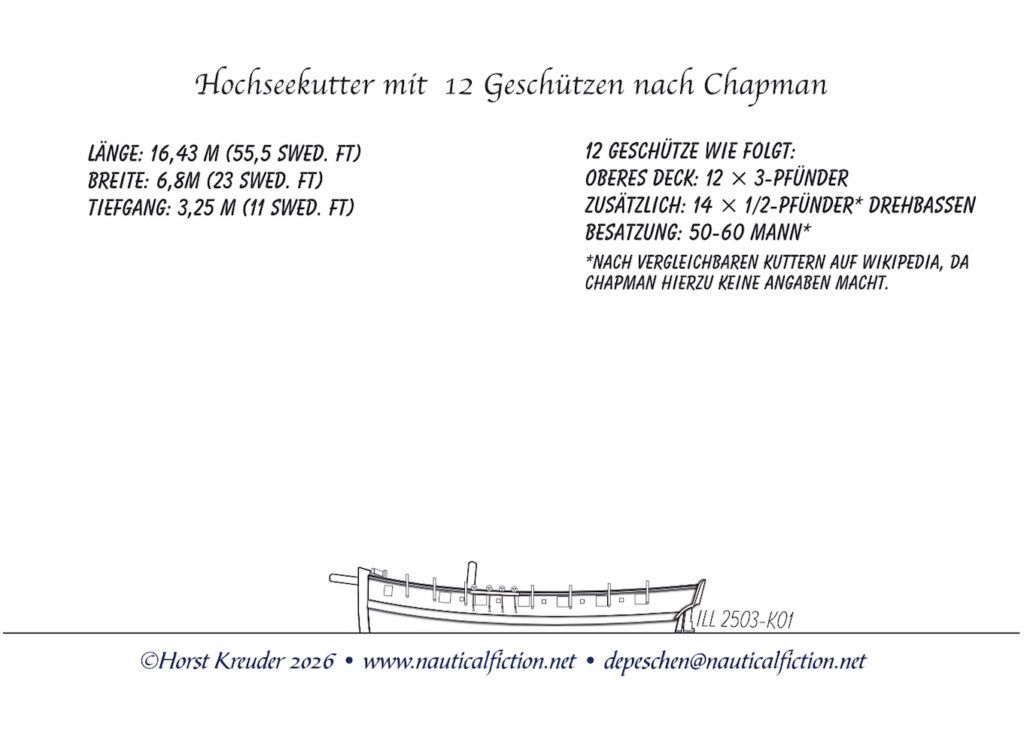 Hochseekutter mit 12 Geschützen nach Chapman

LÄNGE: 16,43 M (55,5 SWED. FT)
BREITE: 6,8M (23 SWED. FT)
TIEFGANG: 3,25 M (11 SWED. FT)

12 GESCHÜTZE WIE FOLGT:
OBERES DECK: 12 × 3-PFÜNDER
ZUSÄTZLICH: 14 × 1/2-PFÜNDER* DREHBASSEN
BESATZUNG: 50-60 MANN*
*NACH VERGLEICHBAREN KUTTERN AUF WIKIPEDIA, DA CHAPMAN HIERZU KEINE ANGABEN MACHT.

ILL 2503-K01

©Horst Kreuder 2026 • www.nauticalfiction.net • depeschen@nauticalfiction.net